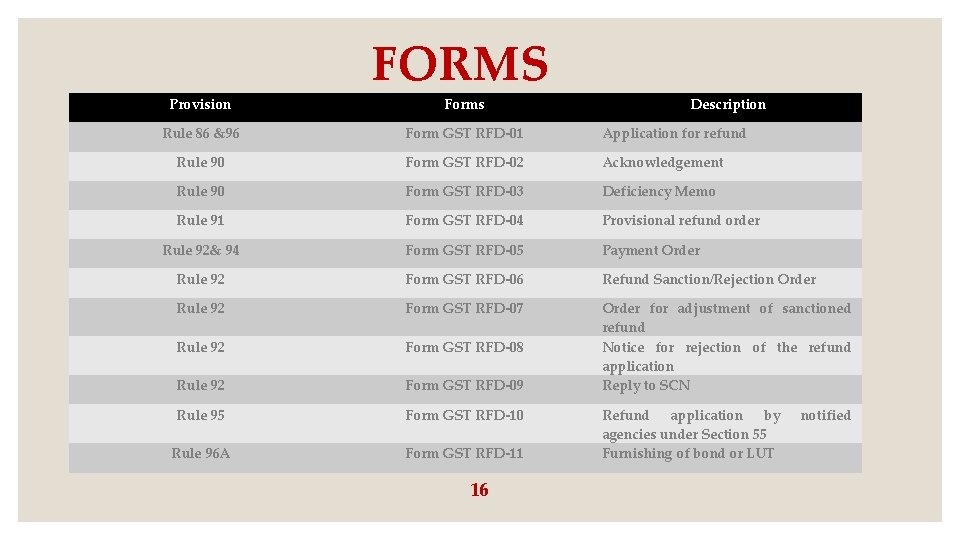 FORMS

| Provision | Forms | Description |
|---|---|---|
| Rule 86 &96 | Form GST RFD-01 | Application for refund |
| Rule 90 | Form GST RFD-02 | Acknowledgement |
| Rule 90 | Form GST RFD-03 | Deficiency Memo |
| Rule 91 | Form GST RFD-04 | Provisional refund order |
| Rule 92& 94 | Form GST RFD-05 | Payment Order |
| Rule 92 | Form GST RFD-06 | Refund Sanction/Rejection Order |
| Rule 92 | Form GST RFD-07 | Order for adjustment of sanctioned refund |
| Rule 92 | Form GST RFD-08 | Notice for rejection of the refund application |
| Rule 92 | Form GST RFD-09 | Reply to SCN |
| Rule 95 | Form GST RFD-10 | Refund application by notified agencies under Section 55 |
| Rule 96A | Form GST RFD-11 | Furnishing of bond or LUT |

16